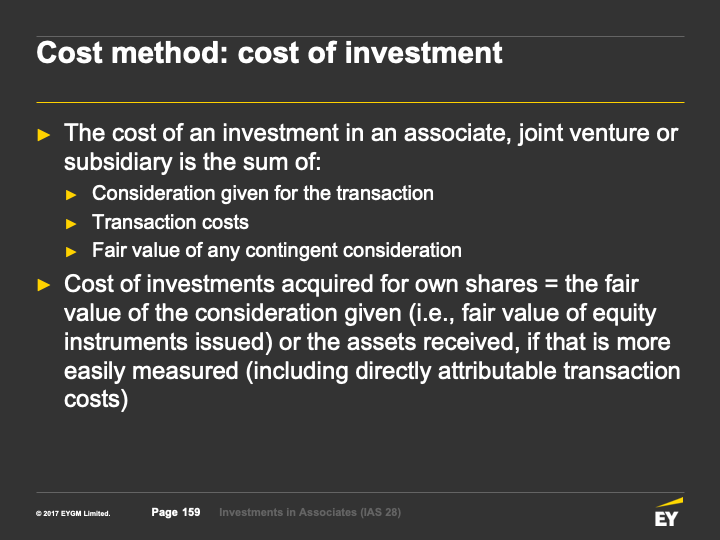 Cost method: cost of investment

► The cost of an investment in an associate, joint venture or subsidiary is the sum of:
► Consideration given for the transaction
► Transaction costs
► Fair value of any contingent consideration

► Cost of investments acquired for own shares = the fair value of the consideration given (i.e., fair value of equity instruments issued) or the assets received, if that is more easily measured (including directly attributable transaction costs)

© 2017 EYGM Limited. Page 159 Investments in Associates (IAS 28)

EY